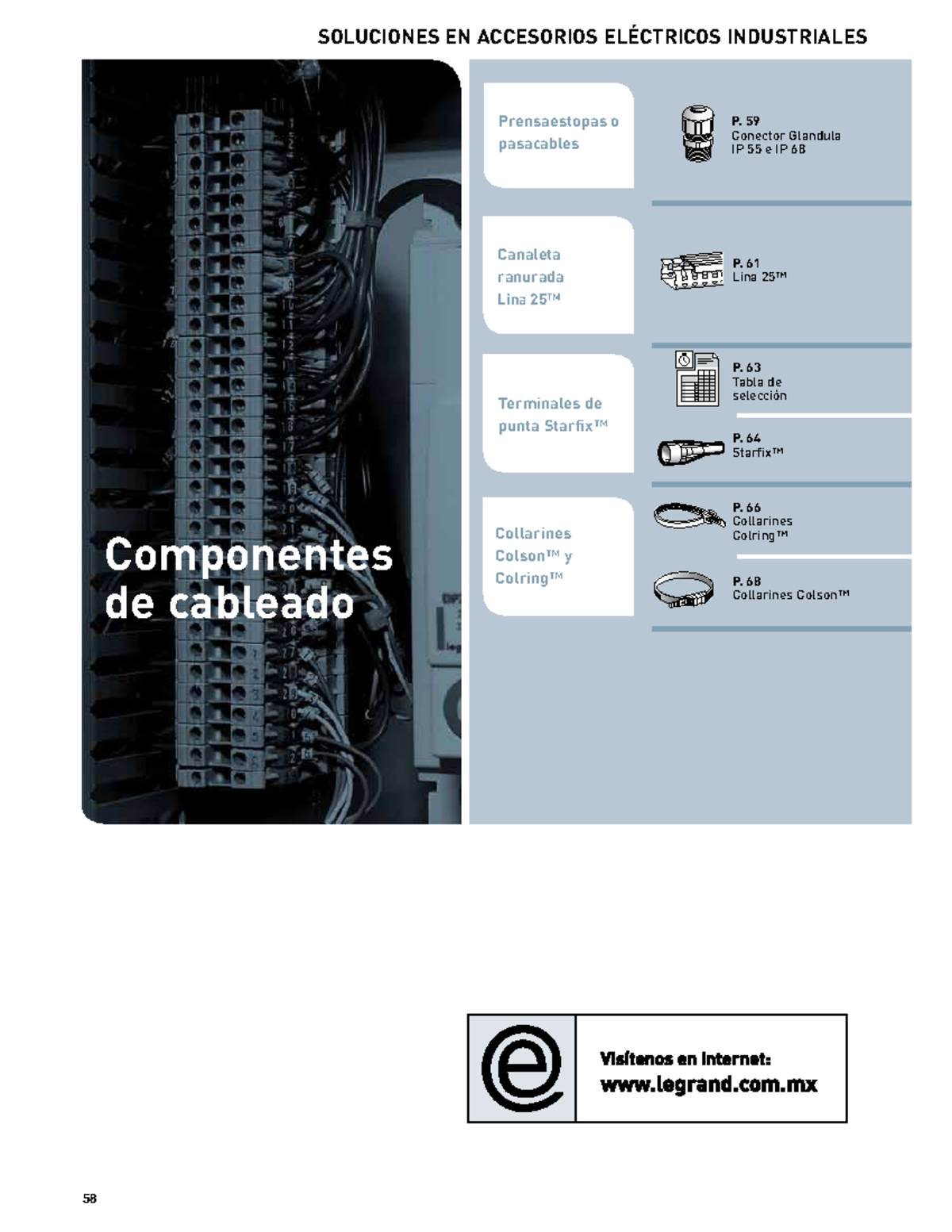 SOLUCIONES EN ACCESORIOS ELÉCTRICOS INDUSTRIALES

Componentes de cableado

Prensaestopas o pasacables

P. 59
Conector Glandula IP 55 e IP 68

Canaleta ranurada Lina 25™

P. 61
Lina 25™

Terminales de punta Starfix™

P. 63
Tabla de selección

P. 64
Starfix™

Collarines Colson™ y Colring™

P. 66
Collarines Colring™

P. 68
Collarines Colson™

Visítenos en Internet:
www.legrand.com.mx

58